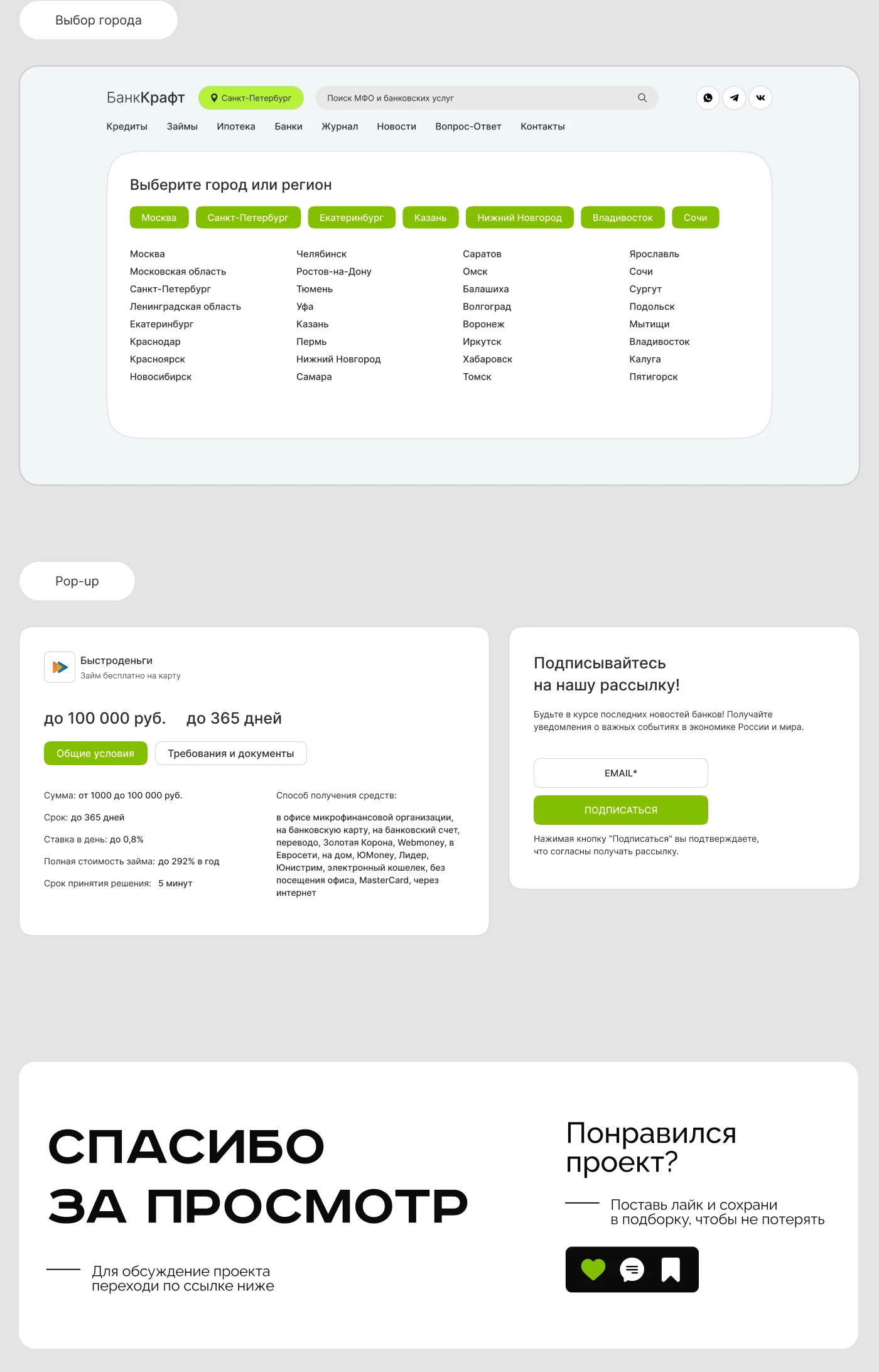 Выбор города

БанкКрафт Санкт-Петербург Поиск МФО и банковских услуг

Кредиты Займы Ипотека Банки Журнал Новости Вопрос-Ответ Контакты

Выберите город или регион

Москва Санкт-Петербург Екатеринбург Казань Нижний Новгород Владивосток Сочи

Москва
Московская область
Санкт-Петербург
Ленинградская область
Екатеринбург
Краснодар
Красноярск
Новосибирск

Челябинск
Ростов-на-Дону
Тюмень
Уфа
Казань
Пермь
Нижний Новгород
Самара

Саратов
Омск
Балашиха
Волгоград
Воронеж
Иркутск
Хабаровск
Томск

Ярославль
Сочи
Сургут
Подольск
Мытищи
Владивосток
Калуга
Пятигорск

Pop-up

Быстроденьги
Займ бесплатно на карту

до 100 000 руб. до 365 дней

Общие условия Требования и документы

Сумма: от 1000 до 100 000 руб.

Срок: до 365 дней

Ставка в день: до 0,8%

Полная стоимость займа: до 292% в год

Срок принятия решения: 5 минут

Способ получения средств:

в офисе микрофинансовой организации, на банковскую карту, на банковский счет, переводо, Золотая Корона, Webmoney, в Евросети, на дом, ЮMoney, Лидер, Юнистрим, электронный кошелек, без посещения офиса, MasterCard, через интернет

Подписывайтесь
на нашу рассылку!

Будьте в курсе последних новостей банков! Получайте уведомления о важных событиях в экономике России и мира.

EMAIL*

ПОДПИСАТЬСЯ

Нажимая кнопку "Подписаться" вы подтверждаете, что согласны получать рассылку.

СПАСИБО
ЗА ПРОСМОТР

Для обсуждение проекта
переходи по ссылке ниже

Понравился
проект?

Поставь лайк и сохрани
в подборку, чтобы не потерять